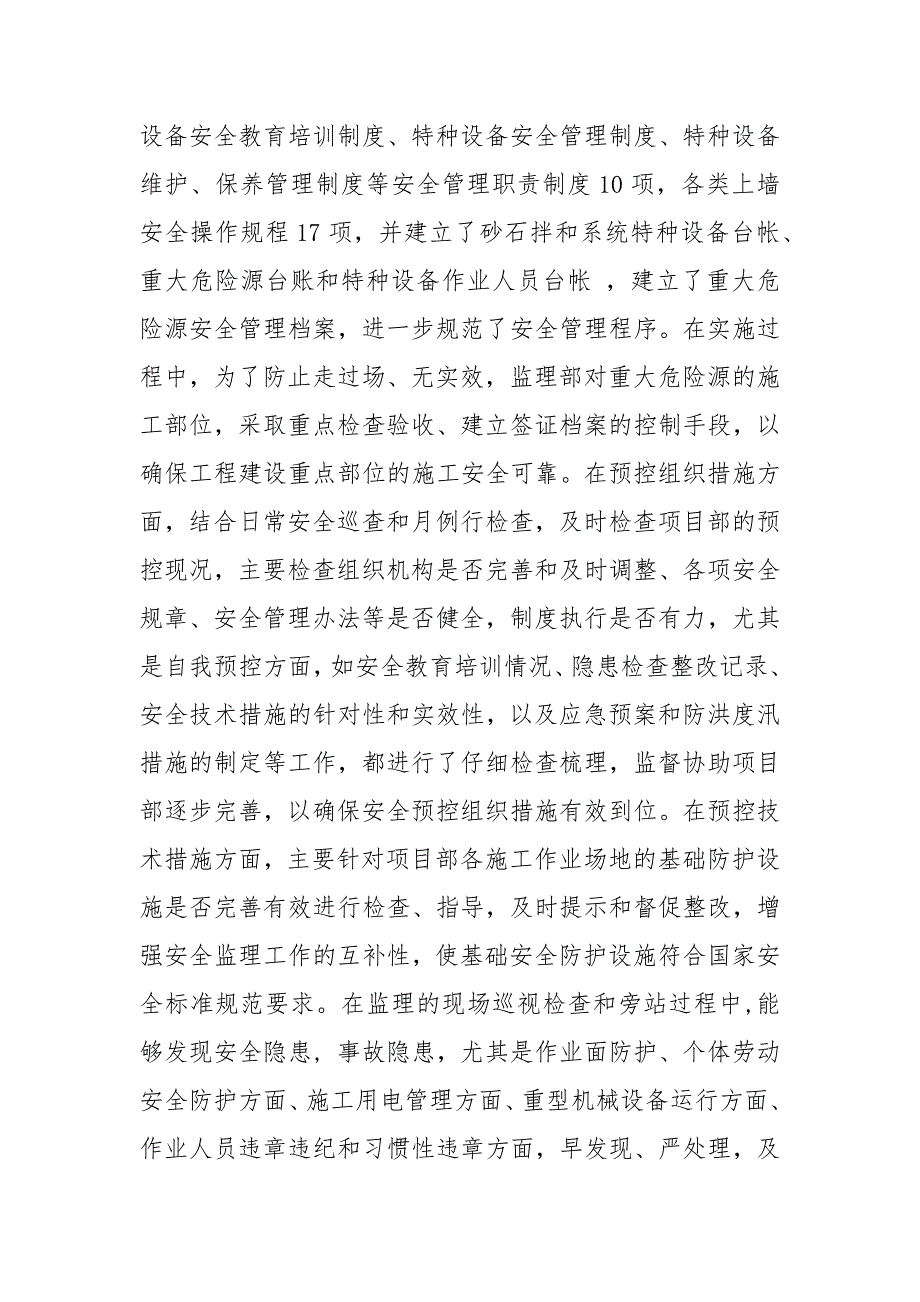 设备安全教育培训制度、特种设备安全管理制度、特种设备维护、保养管理制度等安全管理职责制度10项，各类上墙安全操作规程17项，并建立了砂石拌和系统特种设备台帐、重大危险源台账和特种设备作业人员台帐 ，建立了重大危险源安全管理档案，进一步规范了安全管理程序。在实施过程中，为了防止走过场、无实效，监理部对重大危险源的施工部位，采取重点检查验收、建立签证档案的控制手段，以确保工程建设重点部位的施工安全可靠。在预控组织措施方面，结合日常安全巡查和月例行检查，及时检查项目部的预控现况，主要检查组织机构是否完善和及时调整、各项安全规章、安全管理办法等是否健全，制度执行是否有力，尤其是自我预控方面，如安全教育培训情况、隐患检查整改记录、安全技术措施的针对性和实效性，以及应急预案和防洪度汛措施的制定等工作，都进行了仔细检查梳理，监督协助项目部逐步完善，以确保安全预控组织措施有效到位。在预控技术措施方面，主要针对项目部各施工作业场地的基础防护设施是否完善有效进行检查、指导，及时提示和督促整改，增强安全监理工作的互补性，使基础安全防护设施符合国家安全标准规范要求。在监理的现场巡视检查和旁站过程中，能够发现安全隐患，事故隐患，尤其是作业面防护、个体劳动安全防护方面、施工用电管理方面、重型机械设备运行方面、作业人员违章违纪和习惯性违章方面，早发现、严处理，及